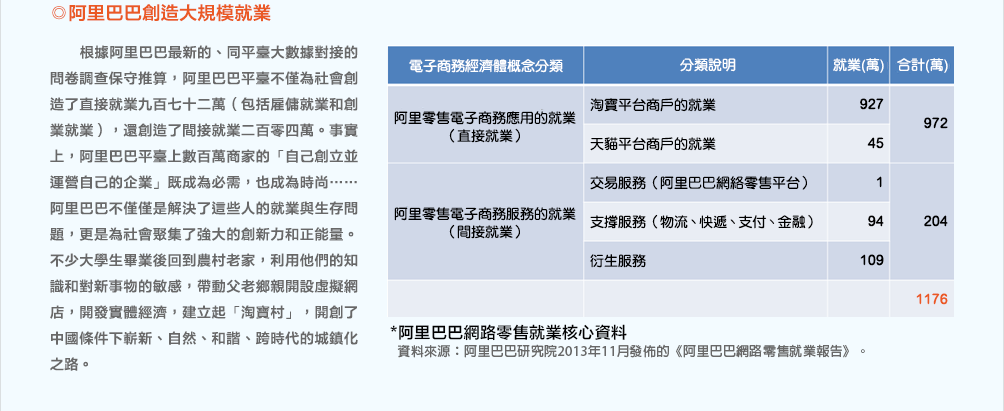 ◎阿里巴巴創造大規模就業

根據阿里巴巴最新的、同平臺大數據對接的問卷調查保守推算，阿里巴巴平臺不僅為社會創造了直接就業九百七十二萬（包括雇傭就業和創業就業），還創造了間接就業二百零四萬。事實上，阿里巴巴平臺上數百萬商家的「自己創立並運營自己的企業」既成為必需，也成為時尚……阿里巴巴不僅僅是解決了這些人的就業與生存問題，更是為社會聚集了強大的創新力和正能量。不少大學生畢業後回到農村老家，利用他們的知識和對新事物的敏感，帶動父老鄉親開設虛擬網店，開發實體經濟，建立起「淘寶村」，開創了中國條件下嶄新、自然、和諧、跨時代的城鎮化之路。

| 電子商務經濟體概念分類 | 分類說明 | 就業(萬) | 合計(萬) |
|---|---|---|---|
| 阿里零售電子商務應用的就業（直接就業） | 淘寶平台商戶的就業 | 927 | 972 |
| | 天貓平台商戶的就業 | 45 | |
| 阿里零售電子商務服務的就業（間接就業） | 交易服務（阿里巴巴網絡零售平台） | 1 | 204 |
| | 支撐服務（物流、快遞、支付、金融） | 94 | |
| | 衍生服務 | 109 | |
| | | | 1176 |

*阿里巴巴網路零售就業核心資料
資料來源：阿里巴巴研究院2013年11月發佈的《阿里巴巴網路零售就業報告》。